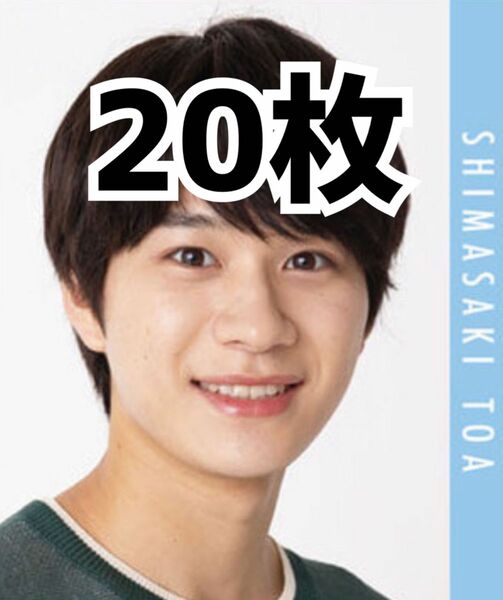 20枚

SHIMASAKI TOA